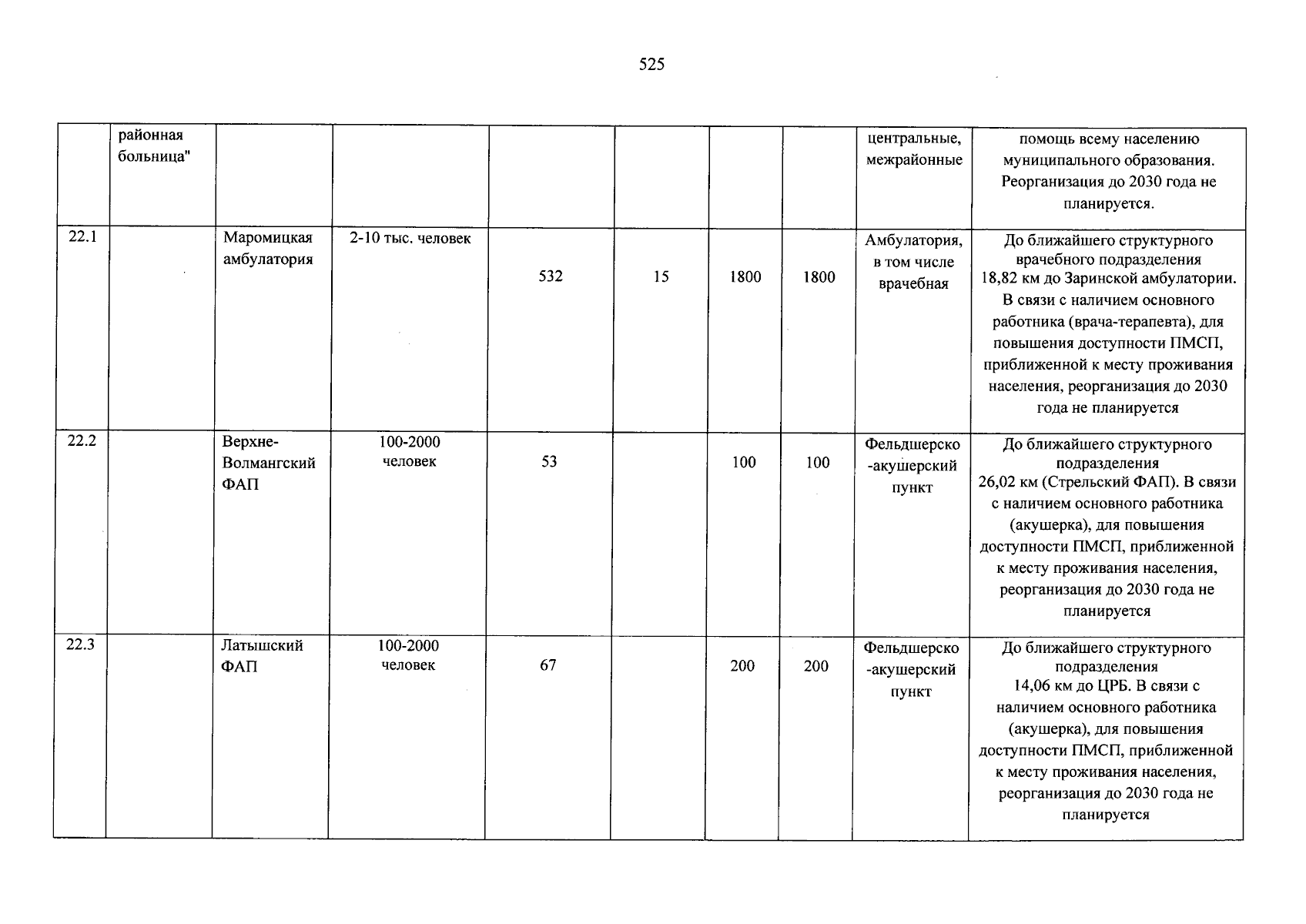 525

|  | районная больница" |  |  |  |  |  |  | центральные, межрайонные | помощь всему населению муниципального образования. Реорганизация до 2030 года не планируется. |
|---|---|---|---|---|---|---|---|---|---|
| 22.1 |  | Маромицкая амбулатория | 2-10 тыс. человек | 532 | 15 | 1800 | 1800 | Амбулатория, в том числе врачебная | До ближайшего структурного врачебного подразделения 18,82 км до Заринской амбулатории. В связи с наличием основного работника (врача-терапевта), для повышения доступности ПМСП, приближенной к месту проживания населения, реорганизация до 2030 года не планируется |
| 22.2 |  | Верхне-Волмангский ФАП | 100-2000 человек | 53 |  | 100 | 100 | Фельдшерско-акушерский пункт | До ближайшего структурного подразделения 26,02 км (Стрельский ФАП). В связи с наличием основного работника (акушерка), для повышения доступности ПМСП, приближенной к месту проживания населения, реорганизация до 2030 года не планируется |
| 22.3 |  | Латышский ФАП | 100-2000 человек | 67 |  | 200 | 200 | Фельдшерско-акушерский пункт | До ближайшего структурного подразделения 14,06 км до ЦРБ. В связи с наличием основного работника (акушерка), для повышения доступности ПМСП, приближенной к месту проживания населения, реорганизация до 2030 года не планируется |